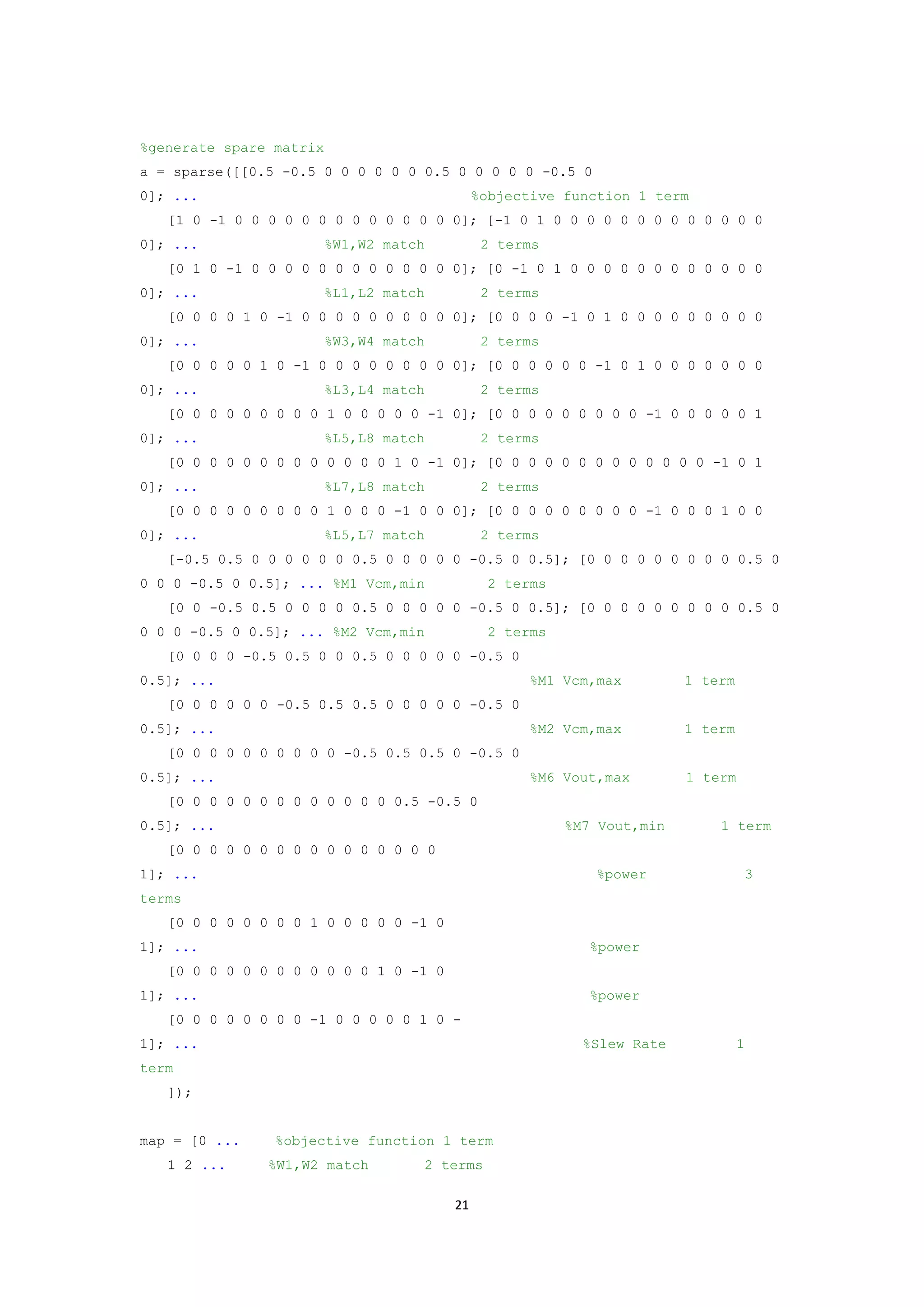 %generate spare matrix
a = sparse([[0.5 -0.5 0 0 0 0 0 0 0.5 0 0 0 0 0 -0.5 0
0]; ...                                    %objective function 1 term
    [1 0 -1 0 0 0 0 0 0 0 0 0 0 0 0 0 0]; [-1 0 1 0 0 0 0 0 0 0 0 0 0 0 0 0
0]; ...                 %W1,W2 match       2 terms
    [0 1 0 -1 0 0 0 0 0 0 0 0 0 0 0 0 0]; [0 -1 0 1 0 0 0 0 0 0 0 0 0 0 0 0
0]; ...                 %L1,L2 match       2 terms
    [0 0 0 0 1 0 -1 0 0 0 0 0 0 0 0 0 0]; [0 0 0 0 -1 0 1 0 0 0 0 0 0 0 0 0
0]; ...                 %W3,W4 match       2 terms
    [0 0 0 0 0 1 0 -1 0 0 0 0 0 0 0 0 0]; [0 0 0 0 0 0 -1 0 1 0 0 0 0 0 0 0
0]; ...                 %L3,L4 match       2 terms
    [0 0 0 0 0 0 0 0 0 1 0 0 0 0 0 -1 0]; [0 0 0 0 0 0 0 0 0 -1 0 0 0 0 0 1
0]; ...                 %L5,L8 match       2 terms
    [0 0 0 0 0 0 0 0 0 0 0 0 0 1 0 -1 0]; [0 0 0 0 0 0 0 0 0 0 0 0 0 -1 0 1
0]; ...                 %L7,L8 match       2 terms
    [0 0 0 0 0 0 0 0 0 1 0 0 0 -1 0 0 0]; [0 0 0 0 0 0 0 0 0 -1 0 0 0 1 0 0
0]; ...                 %L5,L7 match       2 terms
    [-0.5 0.5 0 0 0 0 0 0 0.5 0 0 0 0 0 -0.5 0 0.5]; [0 0 0 0 0 0 0 0 0 0.5 0
0 0 0 -0.5 0 0.5]; ... %M1 Vcm,min        2 terms
    [0 0 -0.5 0.5 0 0 0 0 0.5 0 0 0 0 0 -0.5 0 0.5]; [0 0 0 0 0 0 0 0 0 0.5 0
0 0 0 -0.5 0 0.5]; ... %M2 Vcm,min        2 terms
    [0 0 0 0 -0.5 0.5 0 0 0.5 0 0 0 0 0 -0.5 0
0.5]; ...                                          %M1 Vcm,max        1 term
    [0 0 0 0 0 0 -0.5 0.5 0.5 0 0 0 0 0 -0.5 0
0.5]; ...                                          %M2 Vcm,max        1 term
    [0 0 0 0 0 0 0 0 0 0 -0.5 0.5 0.5 0 -0.5 0
0.5]; ...                                          %M6 Vout,max       1 term
    [0 0 0 0 0 0 0 0 0 0 0 0 0 0.5 -0.5 0
0.5]; ...                                              %M7 Vout,min       1 term
    [0 0 0 0 0 0 0 0 0 0 0 0 0 0 0 0
1]; ...                                                    %power            3
terms
    [0 0 0 0 0 0 0 0 1 0 0 0 0 0 -1 0
1]; ...                                                   %power
    [0 0 0 0 0 0 0 0 0 0 0 0 1 0 -1 0
1]; ...                                                   %power
    [0 0 0 0 0 0 0 0 -1 0 0 0 0 0 1 0 -
1]; ...                                                  %Slew Rate         1
term
    ]);

map = [0 ...    %objective function 1 term
    1 2 ...     %W1,W2 match       2 terms

21